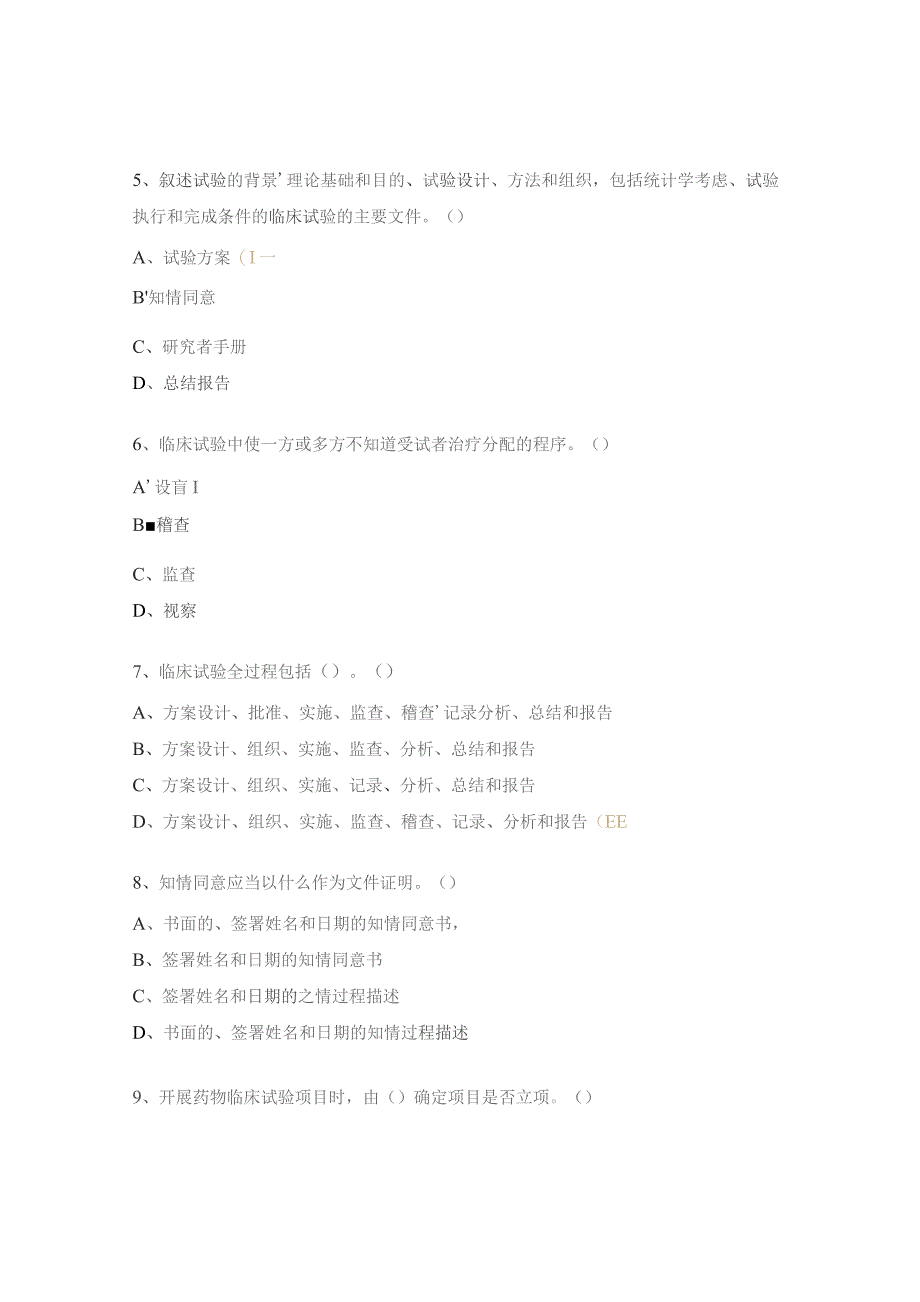 5、叙述试验的背景’理论基础和目的、试验设计、方法和组织，包括统计学考虑、试验执行和完成条件的临床试验的主要文件。（）

A、试验方案（I一

B'知情同意

C、研究者手册

D、总结报告

6、临床试验中使一方或多方不知道受试者治疗分配的程序。（）

A’设盲I

B■稽查

C、监查

D、视察

7、临床试验全过程包括（）。（）

A、方案设计、批准、实施、监查、稽查’记录分析、总结和报告

B、方案设计、组织、实施、监查、分析、总结和报告

C、方案设计、组织、实施、记录、分析、总结和报告

D、方案设计、组织、实施、监查、稽查、记录、分析和报告（EE

8、知情同意应当以什么作为文件证明。（）

A、书面的、签署姓名和日期的知情同意书，

B、签署姓名和日期的知情同意书

C、签署姓名和日期的之情过程描述

D、书面的、签署姓名和日期的知情过程描述

9、开展药物临床试验项目时，由（）确定项目是否立项。（）